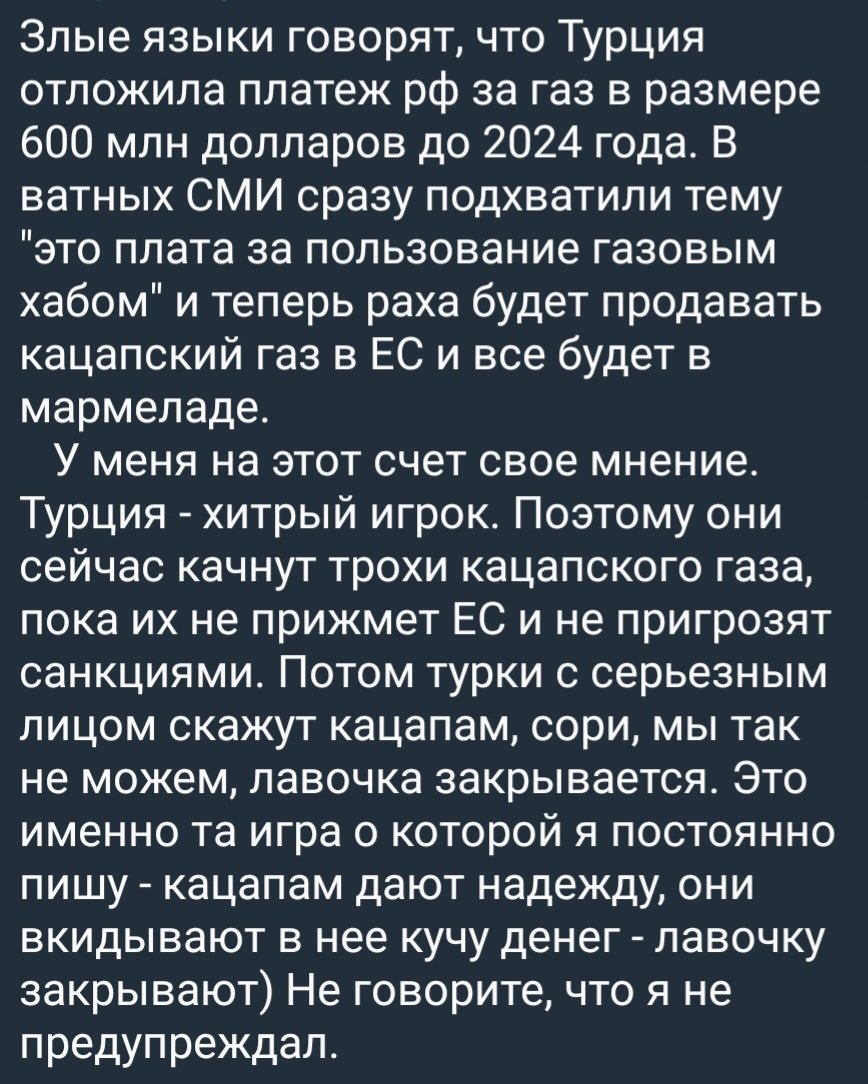 Злые языки говорят, что Турция отложила платеж рф за газ в размере 600 млн долларов до 2024 года. В ватных СМИ сразу подхватили тему "это плата за пользование газовым хабом" и теперь раха будет продавать кацапский газ в ЕС и все будет в мармеладе.

У меня на этот счет свое мнение. Турция - хитрый игрок. Поэтому они сейчас качнут трохи кацапского газа, пока их не прижмет ЕС и не пригрозят санкциями. Потом турки с серьезным лицом скажут кацапам, сори, мы так не можем, лавочка закрывается. Это именно та игра о которой я постоянно пишу - кацапам дают надежду, они вкидывают в нее кучу денег - лавочку закрывают) Не говорите, что я не предупреждал.